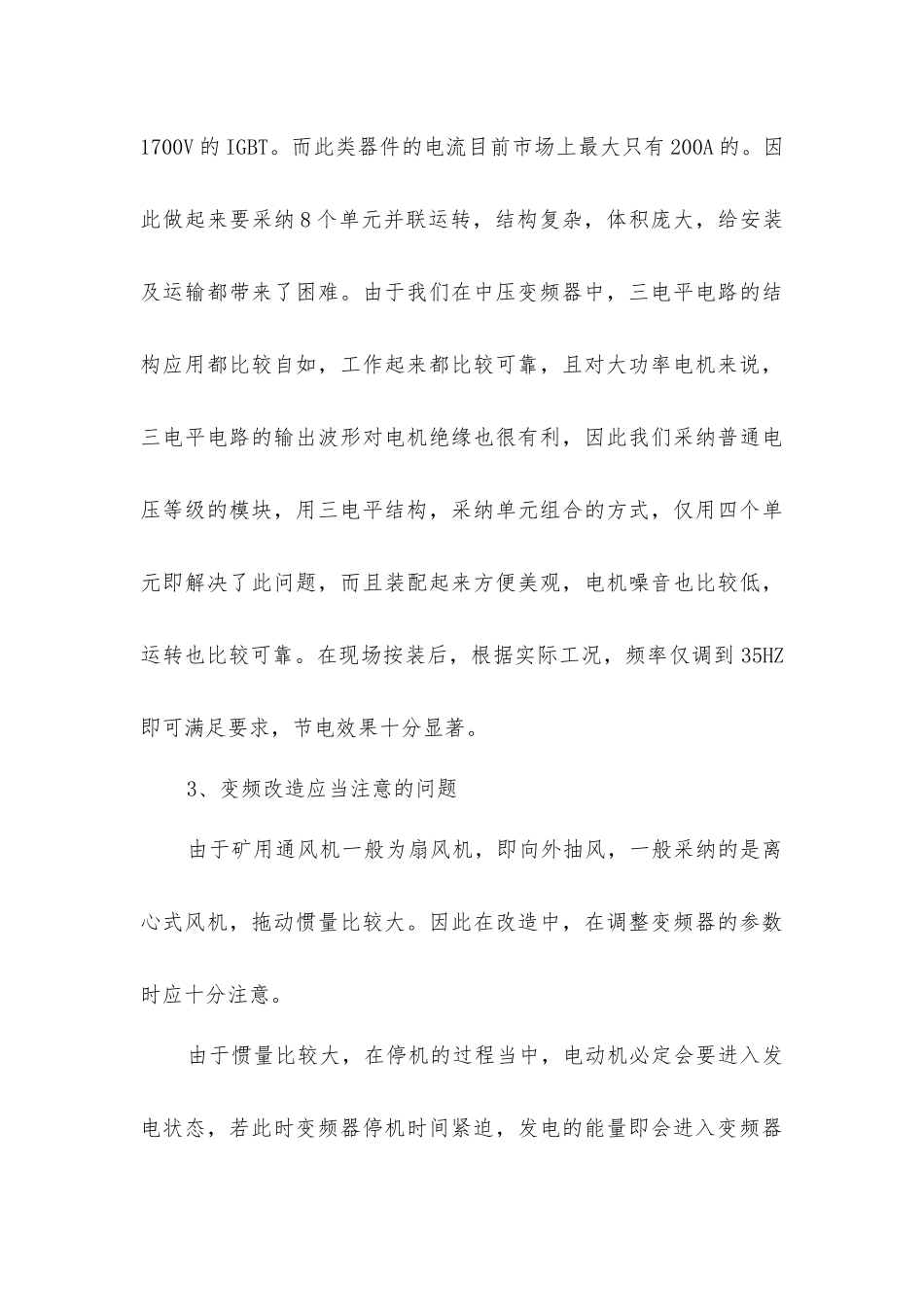 1700V 的 IGBT。而此类器件的电流目前市场上最大只有 200A 的。因此做起来要采纳 8 个单元并联运转，结构复杂，体积庞大，给安装及运输都带来了困难。由于我们在中压变频器中，三电平电路的结构应用都比较自如，工作起来都比较可靠，且对大功率电机来说，三电平电路的输出波形对电机绝缘也很有利，因此我们采纳普通电压等级的模块，用三电平结构，采纳单元组合的方式，仅用四个单元即解决了此问题，而且装配起来方便美观，电机噪音也比较低，运转也比较可靠。在现场按装后，根据实际工况，频率仅调到 35HZ 即可满足要求，节电效果十分显著。

3、变频改造应当注意的问题

由于矿用通风机一般为扇风机，即向外抽风，一般采纳的是离心式风机，拖动惯量比较大。因此在改造中，在调整变频器的参数时应十分注意。

由于惯量比较大，在停机的过程当中，电动机必定会要进入发电状态，若此时变频器停机时间紧迫，发电的能量即会进入变频器